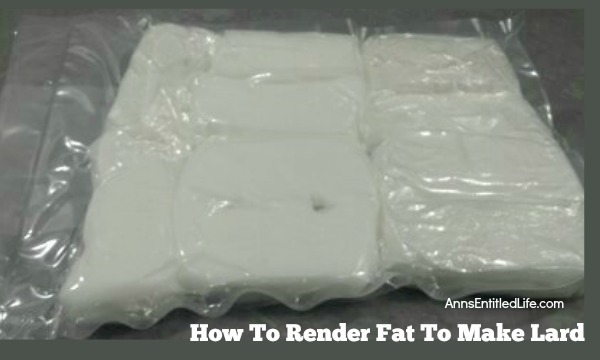 AnnsEntitledLife.com

How To Render Fat To Make Lard